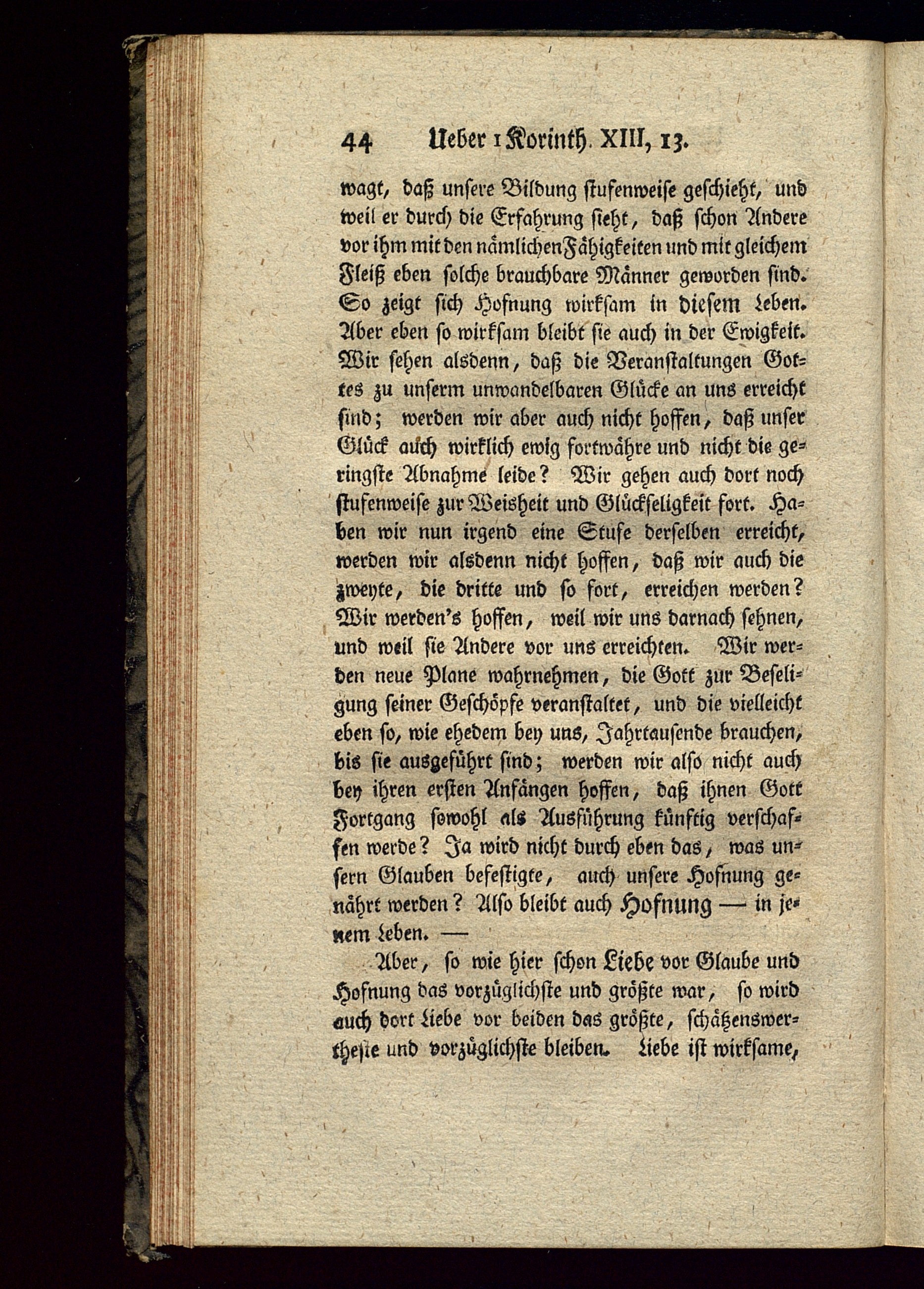 44 Ueber 1 Korinth. XIII, 13.

wagt, daß unsere Bildung stufenweise geschieht, und weil er durch die Erfahrung sieht, daß schon Andere vor ihm mit den nämlichen Fähigkeiten und mit gleichem Fleiß eben solche brauchbare Männer geworden sind. So zeigt sich Hofnung wirksam in diesem Leben. Aber eben so wirksam bleibt sie auch in der Ewigkeit. Wir sehen alsdenn, daß die Veranstaltungen Gottes zu unserm unwandelbaren Glücke an uns erreicht sind; werden wir aber auch nicht hoffen, daß unser Glück auch wirklich ewig fortwähre und nicht die geringste Abnahme leide? Wir gehen auch dort noch stufenweise zur Weisheit und Glückseligkeit fort. Haben wir nun irgend eine Stufe derselben erreicht, werden wir alsdenn nicht hoffen, daß wir auch die zweyte, die dritte und so fort, erreichen werden? Wir werden's hoffen, weil wir uns darnach sehnen, und weil sie Andere vor uns erreichten. Wir werden neue Plane wahrnehmen, die Gott zur Beseligung seiner Geschöpfe veranstaltet, und die vielleicht eben so, wie ehedem bey uns, Jahrtausende brauchen, bis sie ausgeführt sind; werden wir also nicht auch bey ihren ersten Anfängen hoffen, daß ihnen Gott Fortgang sowohl als Ausführung künftig verschaffen werde? Ja wird nicht durch eben das, was unsern Glauben befestigte, auch unsere Hofnung genährt werden? Also bleibt auch Hofnung — in jenem Leben. —

Aber, so wie hier schon Liebe vor Glaube und Hofnung das vorzüglichste und größte war, so wird auch dort Liebe vor beiden das größte, schätzenswertheste und vorzüglichste bleiben. Liebe ist wirksame,